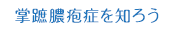 掌蹠膿疱症を知ろう